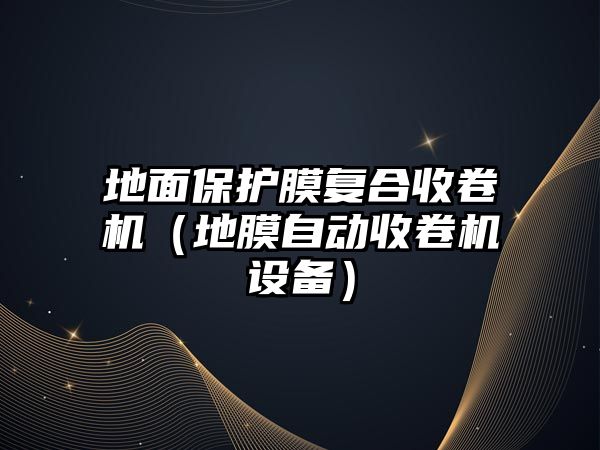 地面保护膜复合收卷机（地膜自动收卷机设备）